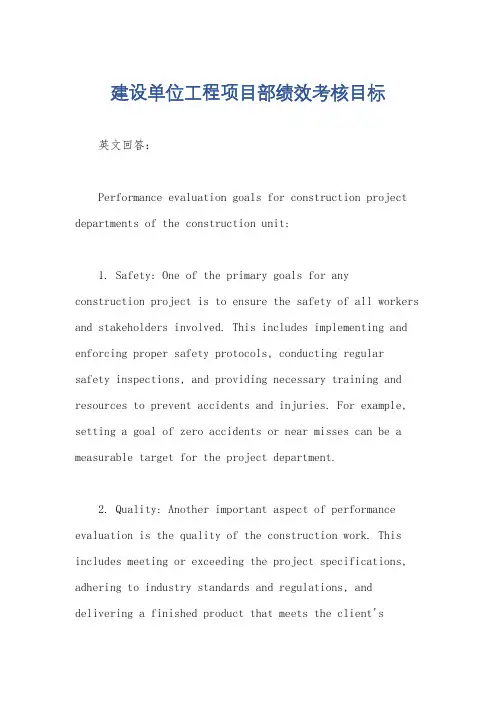 建设单位工程项目部绩效考核目标

英文回答：

Performance evaluation goals for construction project departments of the construction unit:

1. Safety: One of the primary goals for any construction project is to ensure the safety of all workers and stakeholders involved. This includes implementing and enforcing proper safety protocols, conducting regular safety inspections, and providing necessary training and resources to prevent accidents and injuries. For example, setting a goal of zero accidents or near misses can be a measurable target for the project department.

2. Quality: Another important aspect of performance evaluation is the quality of the construction work. This includes meeting or exceeding the project specifications, adhering to industry standards and regulations, and delivering a finished product that meets the client's